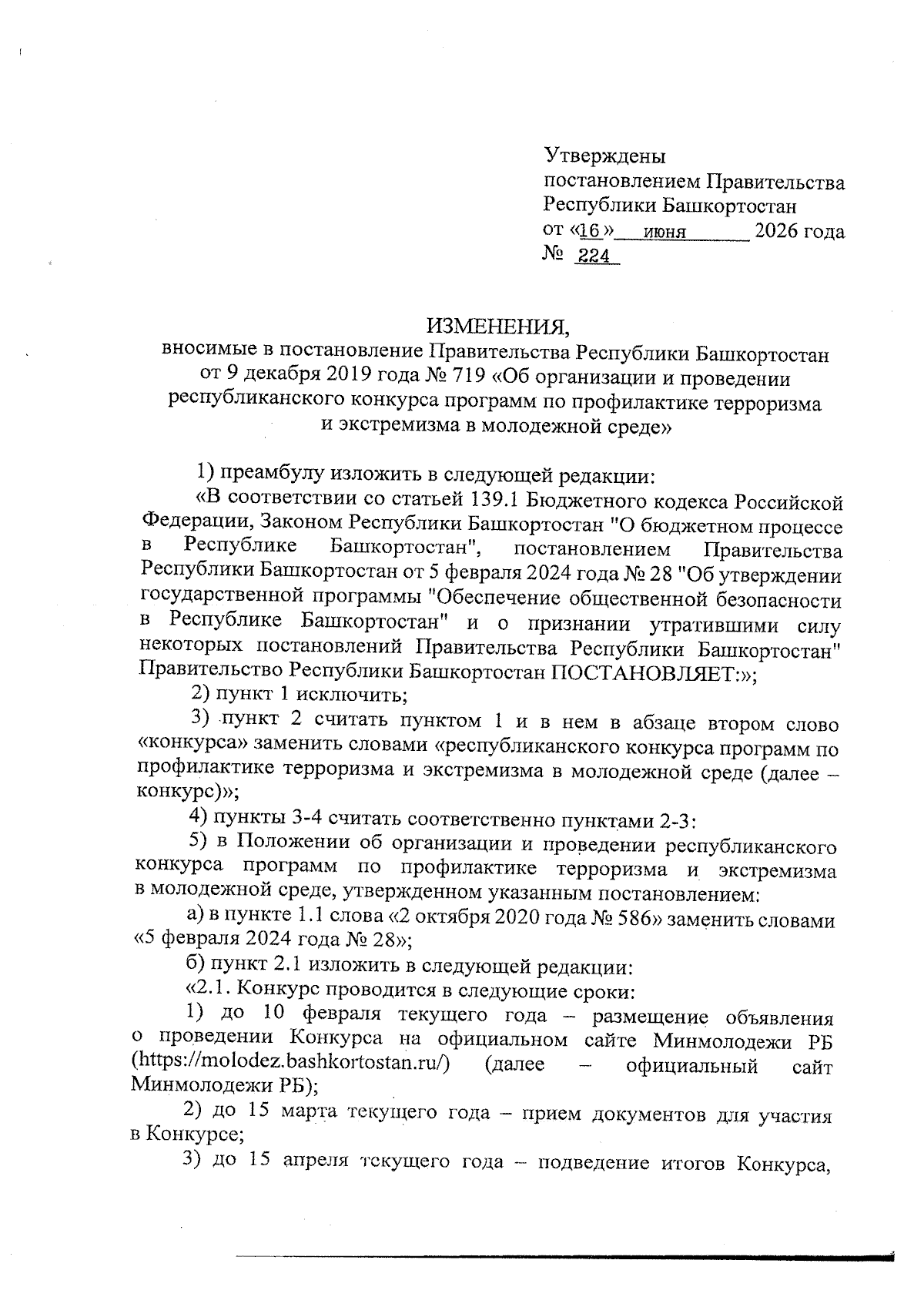 Утверждены
постановлением Правительства
Республики Башкортостан
от «16» июня 2026 года
№ 224

ИЗМЕНЕНИЯ,
вносимые в постановление Правительства Республики Башкортостан от 9 декабря 2019 года № 719 «Об организации и проведении республиканского конкурса программ по профилактике терроризма и экстремизма в молодежной среде»

1) преамбулу изложить в следующей редакции:

«В соответствии со статьей 139.1 Бюджетного кодекса Российской Федерации, Законом Республики Башкортостан "О бюджетном процессе в Республике Башкортостан", постановлением Правительства Республики Башкортостан от 5 февраля 2024 года № 28 "Об утверждении государственной программы "Обеспечение общественной безопасности в Республике Башкортостан" и о признании утратившими силу некоторых постановлений Правительства Республики Башкортостан" Правительство Республики Башкортостан ПОСТАНОВЛЯЕТ:»;

2) пункт 1 исключить;

3) пункт 2 считать пунктом 1 и в нем в абзаце втором слово «конкурса» заменить словами «республиканского конкурса программ по профилактике терроризма и экстремизма в молодежной среде (далее – конкурс)»;

4) пункты 3-4 считать соответственно пунктами 2-3:

5) в Положении об организации и проведении республиканского конкурса программ по профилактике терроризма и экстремизма в молодежной среде, утвержденном указанным постановлением:

а) в пункте 1.1 слова «2 октября 2020 года № 586» заменить словами «5 февраля 2024 года № 28»;

б) пункт 2.1 изложить в следующей редакции:

«2.1. Конкурс проводится в следующие сроки:

1) до 10 февраля текущего года – размещение объявления о проведении Конкурса на официальном сайте Минмолодежи РБ (https://molodez.bashkortostan.ru/) (далее – официальный сайт Минмолодежи РБ);

2) до 15 марта текущего года – прием документов для участия в Конкурсе;

3) до 15 апреля текущего года – подведение итогов Конкурса,